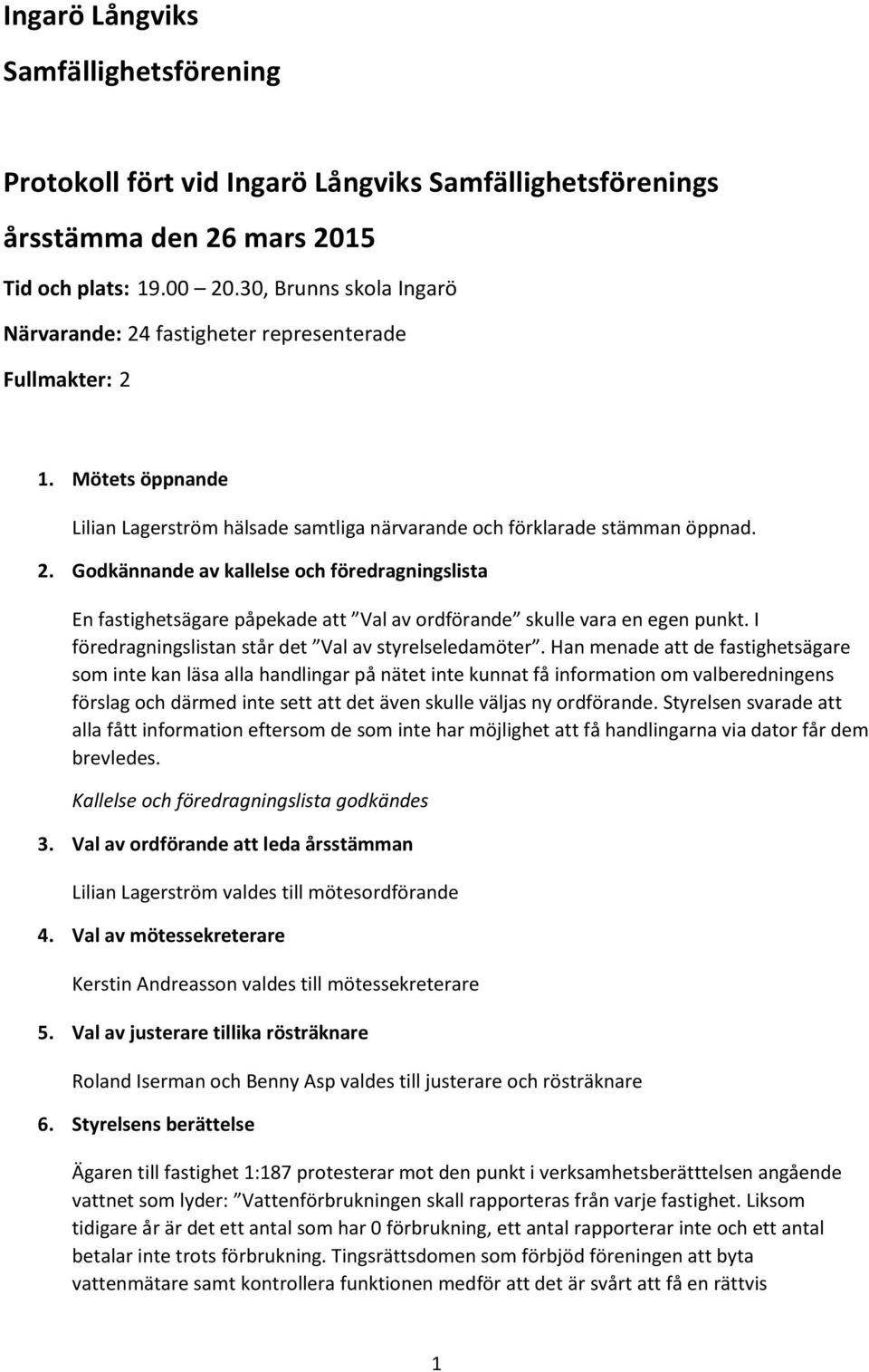 Ingarö Långviks

Samfällighetsförening

Protokoll fört vid Ingarö Långviks Samfällighetsförenings

årsstämma den 26 mars 2015

Tid och plats: 19.00 – 20.30, Brunns skola Ingarö

Närvarande: 24 fastigheter representerade

Fullmakter: 2

1. Mötets öppnande

Lilian Lagerström hälsade samtliga närvarande och förklarade stämman öppnad.

2. Godkännande av kallelse och föredragningslista

En fastighetsägare påpekade att ”Val av ordförande” skulle vara en egen punkt. I föredragningslistan står det ”Val av styrelseledamöter”. Han menade att de fastighetsägare som inte kan läsa alla handlingar på nätet inte kunnat få information om valberedningens förslag och därmed inte sett att det även skulle väljas ny ordförande. Styrelsen svarade att alla fått information eftersom de som inte har möjlighet att få handlingarna via dator får dem brevledes.

Kallelse och föredragningslista godkändes

3. Val av ordförande att leda årsstämman

Lilian Lagerström valdes till mötesordförande

4. Val av mötessekreterare

Kerstin Andreasson valdes till mötessekreterare

5. Val av justerare tillika rösträknare

Roland Iserman och Benny Asp valdes till justerare och rösträknare

6. Styrelsens berättelse

Ägaren till fastighet 1:187 protesterar mot den punkt i verksamhetsberätttelsen angående vattnet som lyder: ”Vattenförbrukningen skall rapporteras från varje fastighet. Liksom tidigare år är det ett antal som har 0 förbrukning, ett antal rapporterar inte och ett antal betalar inte trots förbrukning. Tingsrättsdomen som förbjöd föreningen att byta vattenmätare samt kontrollera funktionen medför att det är svårt att få en rättvis

1